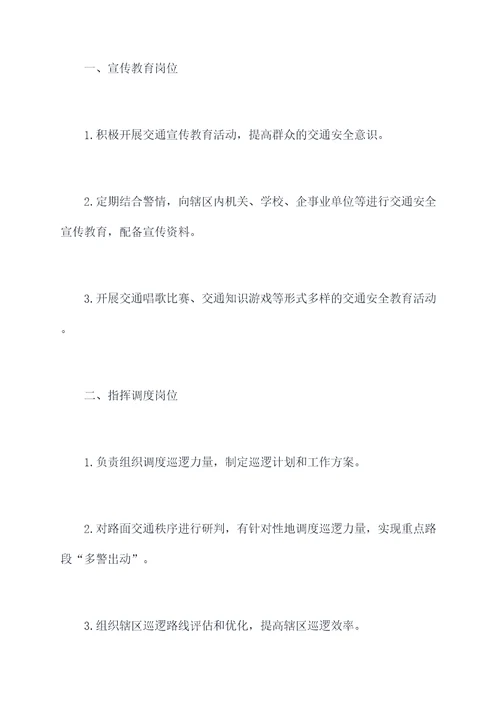 一、宣传教育岗位

1.积极开展交通宣传教育活动，提高群众的交通安全意识。

2.定期结合警情，向辖区内机关、学校、企事业单位等进行交通安全宣传教育，配备宣传资料。

3.开展交通唱歌比赛、交通知识游戏等形式多样的交通安全教育活动。

二、指挥调度岗位

1.负责组织调度巡逻力量，制定巡逻计划和工作方案。

2.对路面交通秩序进行研判，有针对性地调度巡逻力量，实现重点路段“多警出动”。

3.组织辖区巡逻路线评估和优化，提高辖区巡逻效率。